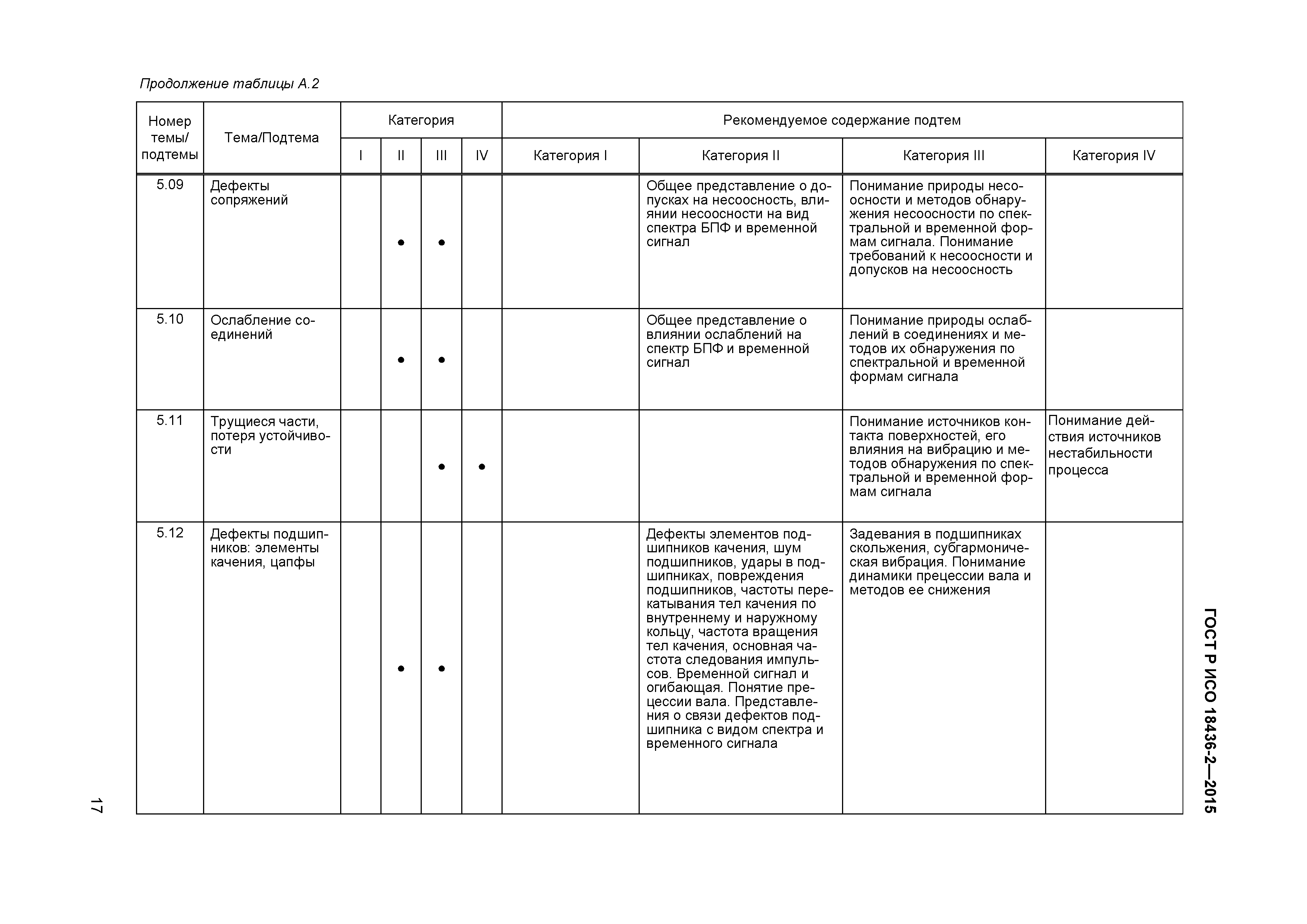 Продолжение таблицы А.2

| Номер темы/ подтемы | Тема/Подтема | Категория I | Категория II | Категория III | Категория IV | Рекомендуемое содержание подтем: Категория I | Категория II | Категория III | Категория IV |
|---|---|---|---|---|---|---|---|---|---|
| 5.09 | Дефекты сопряжений | | • | • | | | Общее представление о допусках на несоосность, влиянии несоосности на вид спектра БПФ и временной сигнал | Понимание природы несоосности и методов обнаружения несоосности по спектральной и временной формам сигнала. Понимание требований к несоосности и допусков на несоосность | |
| 5.10 | Ослабление соединений | | • | • | | | Общее представление о влиянии ослаблений на спектр БПФ и временной сигнал | Понимание природы ослаблений в соединениях и методов их обнаружения по спектральной и временной формам сигнала | |
| 5.11 | Трущиеся части, потеря устойчивости | | | • | • | | | Понимание источников контакта поверхностей, его влияния на вибрацию и методов обнаружения по спектральной и временной формам сигнала | Понимание действия источников нестабильности процесса |
| 5.12 | Дефекты подшипников: элементы качения, цапфы | | • | • | | | Дефекты элементов подшипников качения, шум подшипников, удары в подшипниках, повреждения подшипников, частоты перекатывания тел качения по внутреннему и наружному кольцу, частота вращения тел качения, основная частота следования импульсов. Временной сигнал и огибающая. Понятие прецессии вала. Представления о связи дефектов подшипника с видом спектра и временного сигнала | Задевания в подшипниках скольжения, субгармоническая вибрация. Понимание динамики прецессии вала и методов ее снижения | |

ГОСТ Р ИСО 18436-2—2015

17